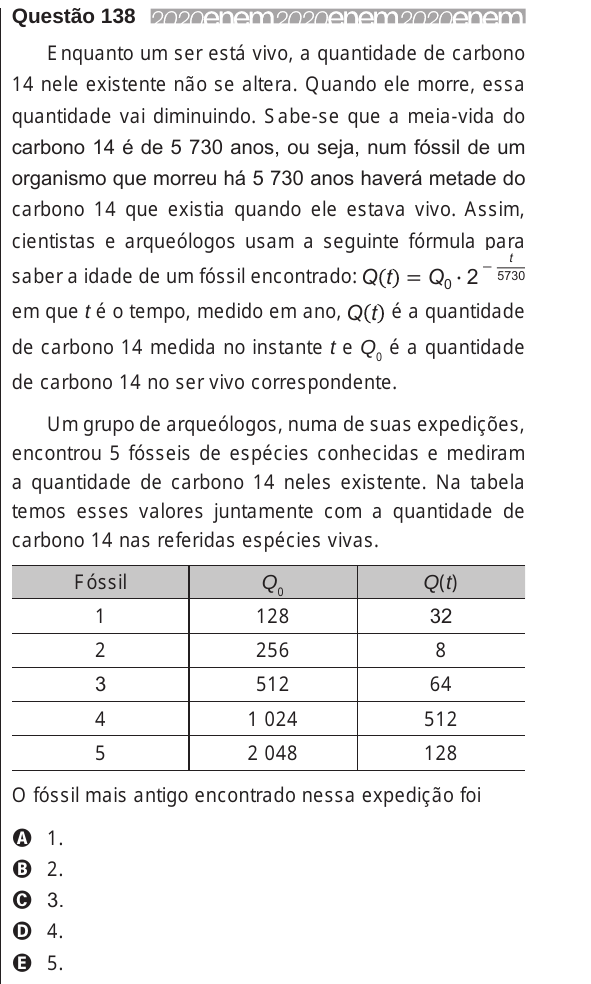 Questão 138 2020enem2020enem2020enem

Enquanto um ser está vivo, a quantidade de carbono 14 nele existente não se altera. Quando ele morre, essa quantidade vai diminuindo. Sabe-se que a meia-vida do carbono 14 é de 5 730 anos, ou seja, num fóssil de um organismo que morreu há 5 730 anos haverá metade do carbono 14 que existia quando ele estava vivo. Assim, cientistas e arqueólogos usam a seguinte fórmula para saber a idade de um fóssil encontrado: $Q(t) = Q_0 \cdot 2^{-\frac{t}{5730}}$ em que $t$ é o tempo, medido em ano, $Q(t)$ é a quantidade de carbono 14 medida no instante $t$ e $Q_0$ é a quantidade de carbono 14 no ser vivo correspondente.

Um grupo de arqueólogos, numa de suas expedições, encontrou 5 fósseis de espécies conhecidas e mediram a quantidade de carbono 14 neles existente. Na tabela temos esses valores juntamente com a quantidade de carbono 14 nas referidas espécies vivas.

| Fóssil | $Q_0$ | $Q(t)$ |
|---|---|---|
| 1 | 128 | 32 |
| 2 | 256 | 8 |
| 3 | 512 | 64 |
| 4 | 1 024 | 512 |
| 5 | 2 048 | 128 |

O fóssil mais antigo encontrado nessa expedição foi

A 1.
B 2.
C 3.
D 4.
E 5.